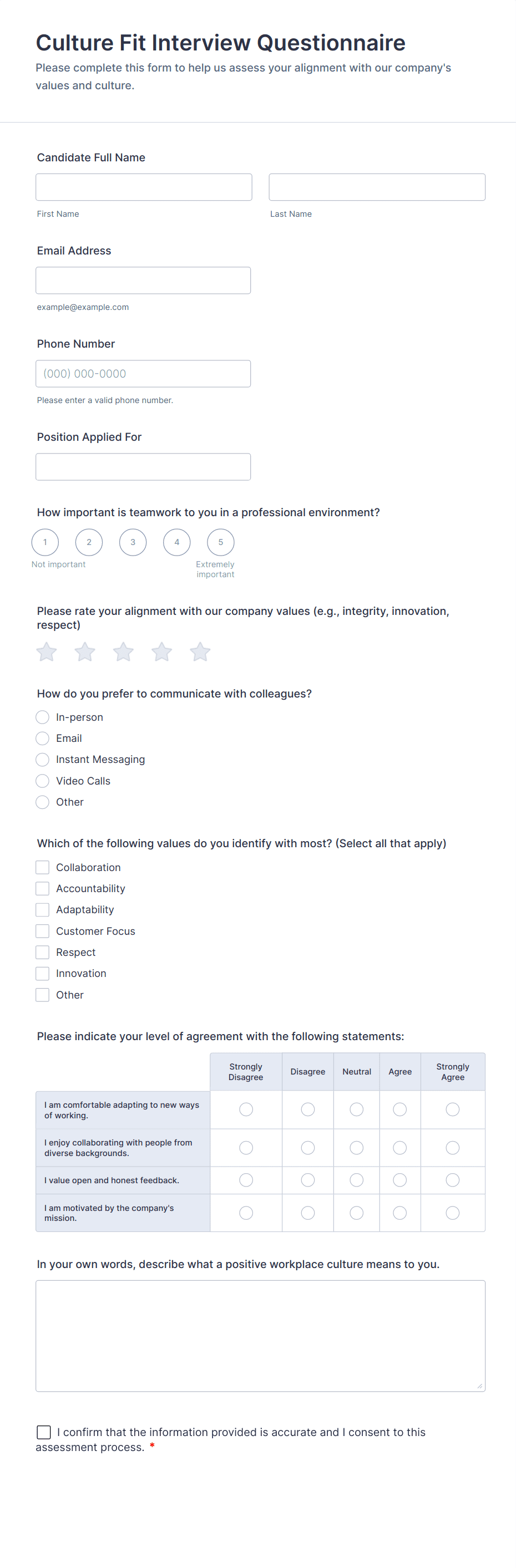 Culture Fit Interview Questionnaire
Please complete this form to help us assess your alignment with our company's values and culture.

Candidate Full Name

First Name

Last Name

Email Address

example@example.com

Phone Number

(000) 000-0000

Please enter a valid phone number.

Position Applied For

How important is teamwork to you in a professional environment?

1 2 3 4 5

Not important

Extremely important

Please rate your alignment with our company values (e.g., integrity, innovation, respect)

How do you prefer to communicate with colleagues?

In-person
Email
Instant Messaging
Video Calls
Other

Which of the following values do you identify with most? (Select all that apply)

Collaboration
Accountability
Adaptability
Customer Focus
Respect
Innovation
Other

Please indicate your level of agreement with the following statements:

| | Strongly Disagree | Disagree | Neutral | Agree | Strongly Agree |
|---|---|---|---|---|---|
| I am comfortable adapting to new ways of working. | | | | | |
| I enjoy collaborating with people from diverse backgrounds. | | | | | |
| I value open and honest feedback. | | | | | |
| I am motivated by the company's mission. | | | | | |

In your own words, describe what a positive workplace culture means to you.

I confirm that the information provided is accurate and I consent to this assessment process. *